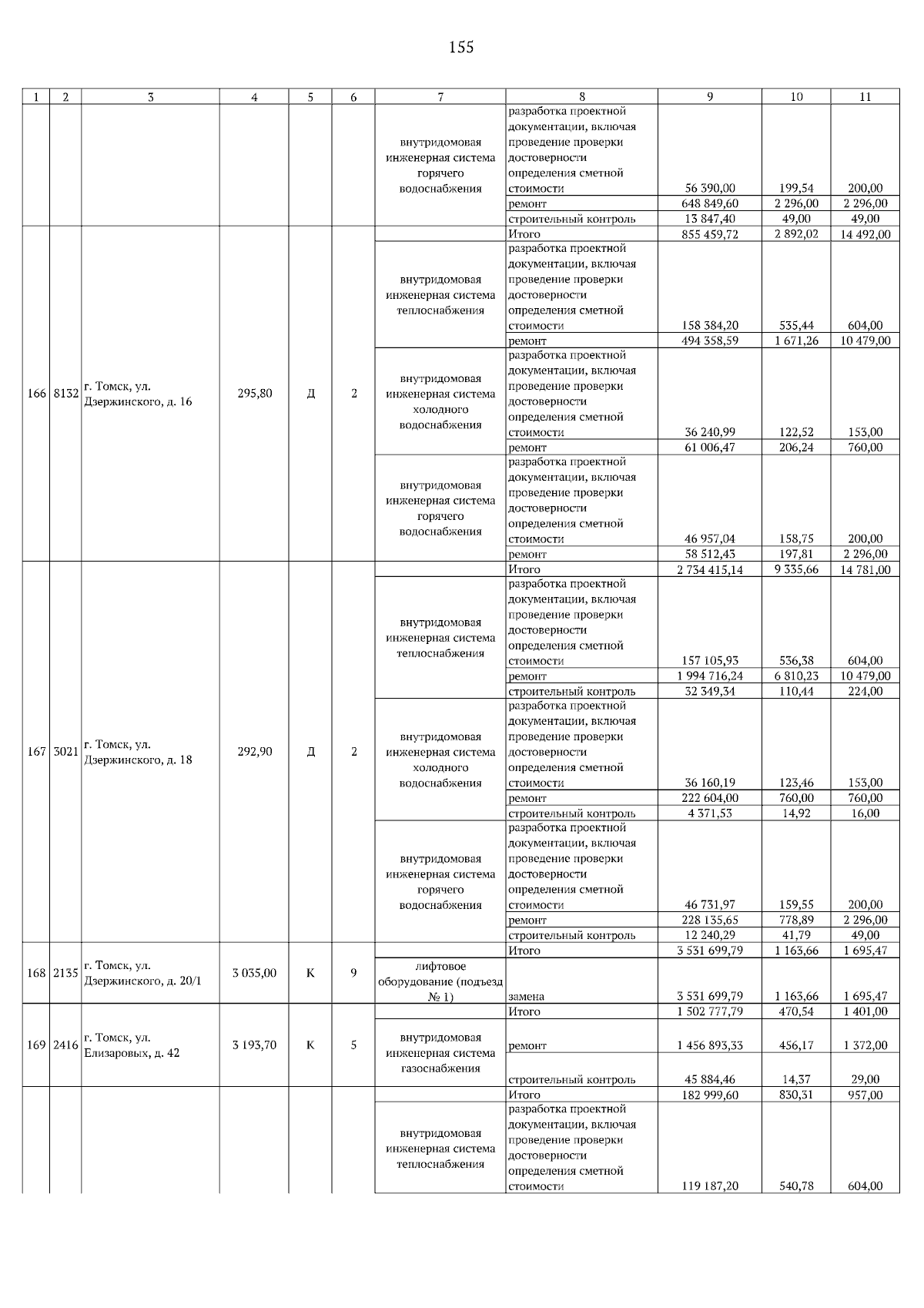 155

| 1 | 2 | 3 | 4 | 5 | 6 | 7 | 8 | 9 | 10 | 11 |
|---|---|---|---|---|---|---|---|---|---|---|
| | | | | | | внутридомовая инженерная система горячего водоснабжения | разработка проектной документации, включая проведение проверки достоверности определения сметной стоимости | 56 390,00 | 199,54 | 200,00 |
| | | | | | | | ремонт | 648 849,60 | 2 296,00 | 2 296,00 |
| | | | | | | | строительный контроль | 13 847,40 | 49,00 | 49,00 |
| 166 | 8132 | г. Томск, ул. Дзержинского, д. 16 | 295,80 | Д | 2 | | Итого | 855 459,72 | 2 892,02 | 14 492,00 |
| | | | | | | внутридомовая инженерная система теплоснабжения | разработка проектной документации, включая проведение проверки достоверности определения сметной стоимости | 158 384,20 | 535,44 | 604,00 |
| | | | | | | | ремонт | 494 358,59 | 1 671,26 | 10 479,00 |
| | | | | | | внутридомовая инженерная система холодного водоснабжения | разработка проектной документации, включая проведение проверки достоверности определения сметной стоимости | 36 240,99 | 122,52 | 153,00 |
| | | | | | | | ремонт | 61 006,47 | 206,24 | 760,00 |
| | | | | | | внутридомовая инженерная система горячего водоснабжения | разработка проектной документации, включая проведение проверки достоверности определения сметной стоимости | 46 957,04 | 158,75 | 200,00 |
| | | | | | | | ремонт | 58 512,43 | 197,81 | 2 296,00 |
| 167 | 3021 | г. Томск, ул. Дзержинского, д. 18 | 292,90 | Д | 2 | | Итого | 2 734 415,14 | 9 335,66 | 14 781,00 |
| | | | | | | внутридомовая инженерная система теплоснабжения | разработка проектной документации, включая проведение проверки достоверности определения сметной стоимости | 157 105,93 | 536,38 | 604,00 |
| | | | | | | | ремонт | 1 994 716,24 | 6 810,23 | 10 479,00 |
| | | | | | | | строительный контроль | 32 349,34 | 110,44 | 224,00 |
| | | | | | | внутридомовая инженерная система холодного водоснабжения | разработка проектной документации, включая проведение проверки достоверности определения сметной стоимости | 36 160,19 | 123,46 | 153,00 |
| | | | | | | | ремонт | 222 604,00 | 760,00 | 760,00 |
| | | | | | | | строительный контроль | 4 371,53 | 14,92 | 16,00 |
| | | | | | | внутридомовая инженерная система горячего водоснабжения | разработка проектной документации, включая проведение проверки достоверности определения сметной стоимости | 46 731,97 | 159,55 | 200,00 |
| | | | | | | | ремонт | 228 135,65 | 778,89 | 2 296,00 |
| | | | | | | | строительный контроль | 12 240,29 | 41,79 | 49,00 |
| 168 | 2135 | г. Томск, ул. Дзержинского, д. 20/1 | 3 035,00 | К | 9 | | Итого | 3 531 699,79 | 1 163,66 | 1 695,47 |
| | | | | | | лифтовое оборудование (подъезд № 1) | замена | 3 531 699,79 | 1 163,66 | 1 695,47 |
| 169 | 2416 | г. Томск, ул. Елизаровых, д. 42 | 3 193,70 | К | 5 | | Итого | 1 502 777,79 | 470,54 | 1 401,00 |
| | | | | | | внутридомовая инженерная система газоснабжения | ремонт | 1 456 893,33 | 456,17 | 1 372,00 |
| | | | | | | | строительный контроль | 45 884,46 | 14,37 | 29,00 |
| | | | | | | | Итого | 182 999,60 | 830,31 | 957,00 |
| | | | | | | внутридомовая инженерная система теплоснабжения | разработка проектной документации, включая проведение проверки достоверности определения сметной стоимости | 119 187,20 | 540,78 | 604,00 |